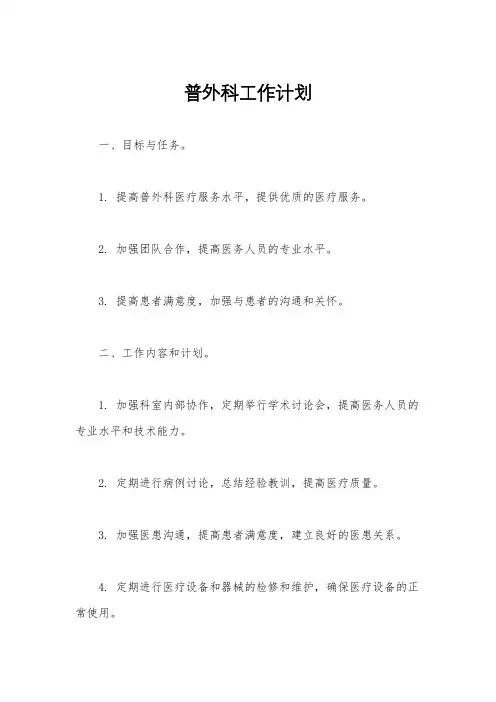 普外科工作计划

一、目标与任务。

1. 提高普外科医疗服务水平，提供优质的医疗服务。

2. 加强团队合作，提高医务人员的专业水平。

3. 提高患者满意度，加强与患者的沟通和关怀。

二、工作内容和计划。

1. 加强科室内部协作，定期举行学术讨论会，提高医务人员的专业水平和技术能力。

2. 定期进行病例讨论，总结经验教训，提高医疗质量。

3. 加强医患沟通，提高患者满意度，建立良好的医患关系。

4. 定期进行医疗设备和器械的检修和维护，确保医疗设备的正常使用。